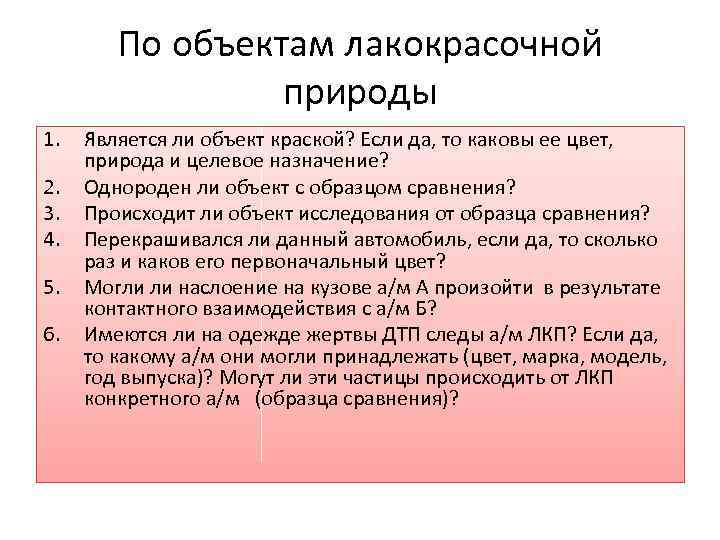 По объектам лакокрасочной природы

1. Является ли объект краской? Если да, то каковы ее цвет, природа и целевое назначение?
2. Однороден ли объект с образцом сравнения?
3. Происходит ли объект исследования от образца сравнения?
4. Перекрашивался ли данный автомобиль, если да, то сколько раз и каков его первоначальный цвет?
5. Могли ли наслоение на кузове а/м А произойти в результате контактного взаимодействия с а/м Б?
6. Имеются ли на одежде жертвы ДТП следы а/м ЛКП? Если да, то какому а/м они могли принадлежать (цвет, марка, модель, год выпуска)? Могут ли эти частицы происходить от ЛКП конкретного а/м (образца сравнения)?